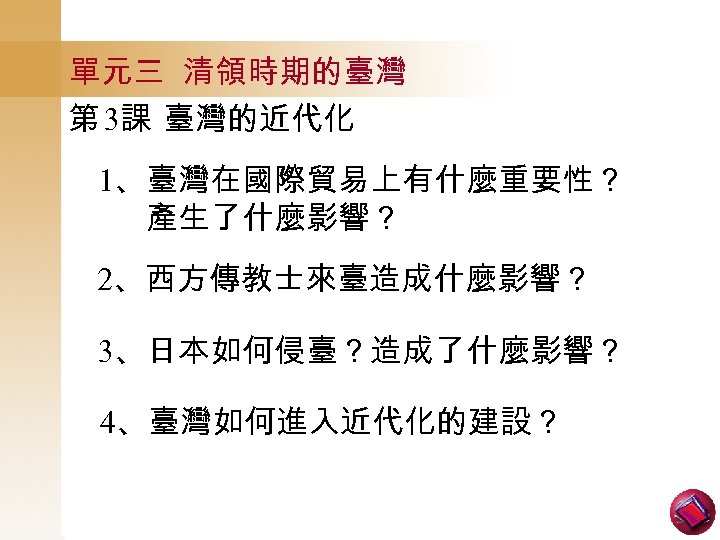 單元三 清領時期的臺灣

第3課 臺灣的近代化

1、臺灣在國際貿易上有什麼重要性？產生了什麼影響？

2、西方傳教士來臺造成什麼影響？

3、日本如何侵臺？造成了什麼影響？

4、臺灣如何進入近代化的建設？